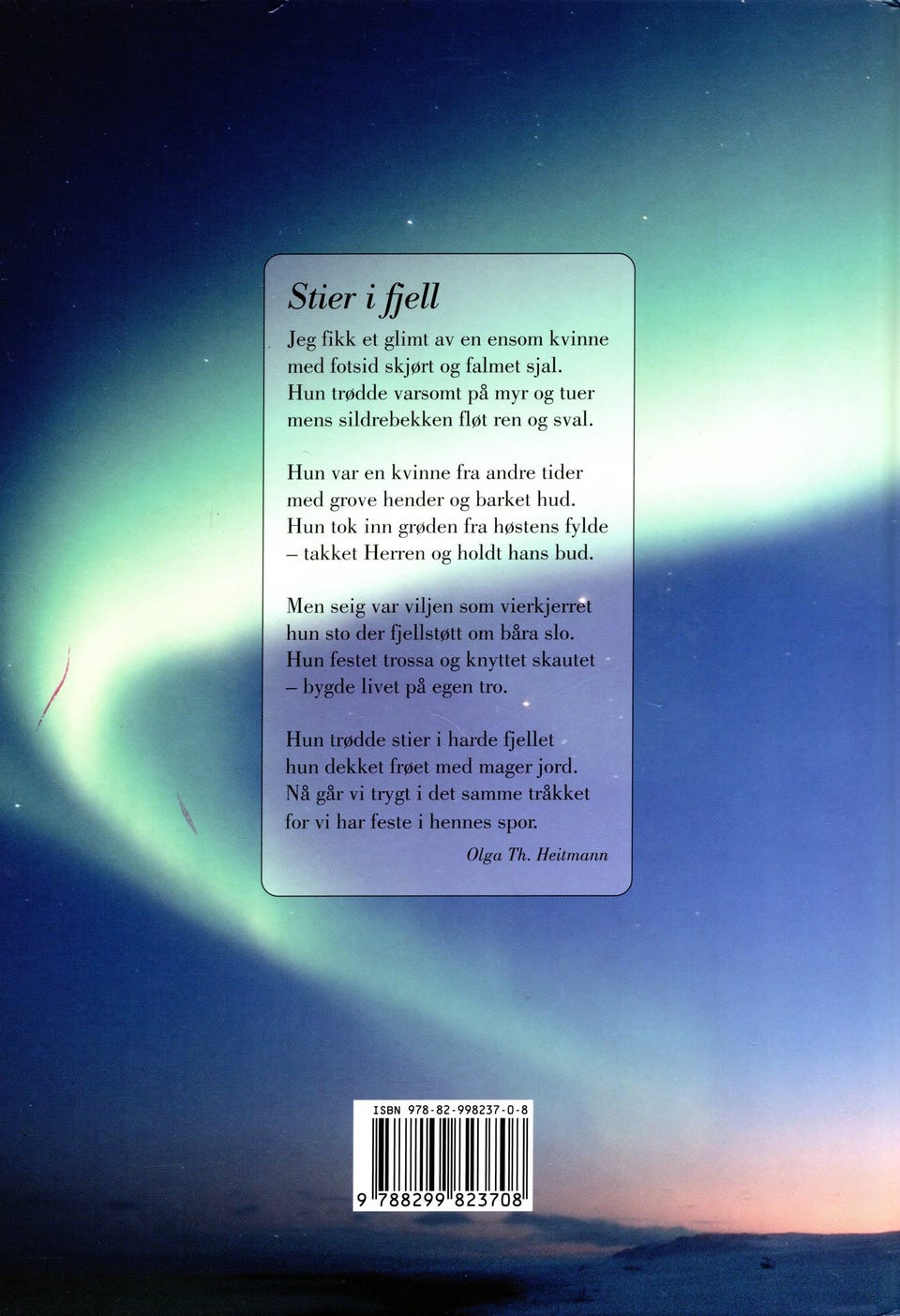 Stier i fjell

Jeg fikk et glimt av en ensom kvinne
med fotsid skjørt og falmet sjal.
Hun trødde varsomt på myr og tuer
mens sildrebekken fløt ren og sval.

Hun var en kvinne fra andre tider
med grove hender og barket hud.
Hun tok inn grøden fra høstens fylde
– takket Herren og holdt hans bud.

Men seig var viljen som vierkjerret
hun sto der fjellstøtt om båra slo.
Hun festet trossa og knyttet skautet
– bygde livet på egen tro.

Hun trødde stier i harde fjellet
hun dekket frøet med mager jord.
Nå går vi trygt i det samme tråkket
for vi har feste i hennes spor.

Olga Th. Heitmann

ISBN 978-82-998237-0-8

9 788299 823708